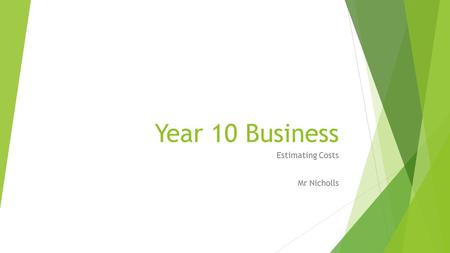 Year 10 Business

Estimating Costs

Mr Nicholls